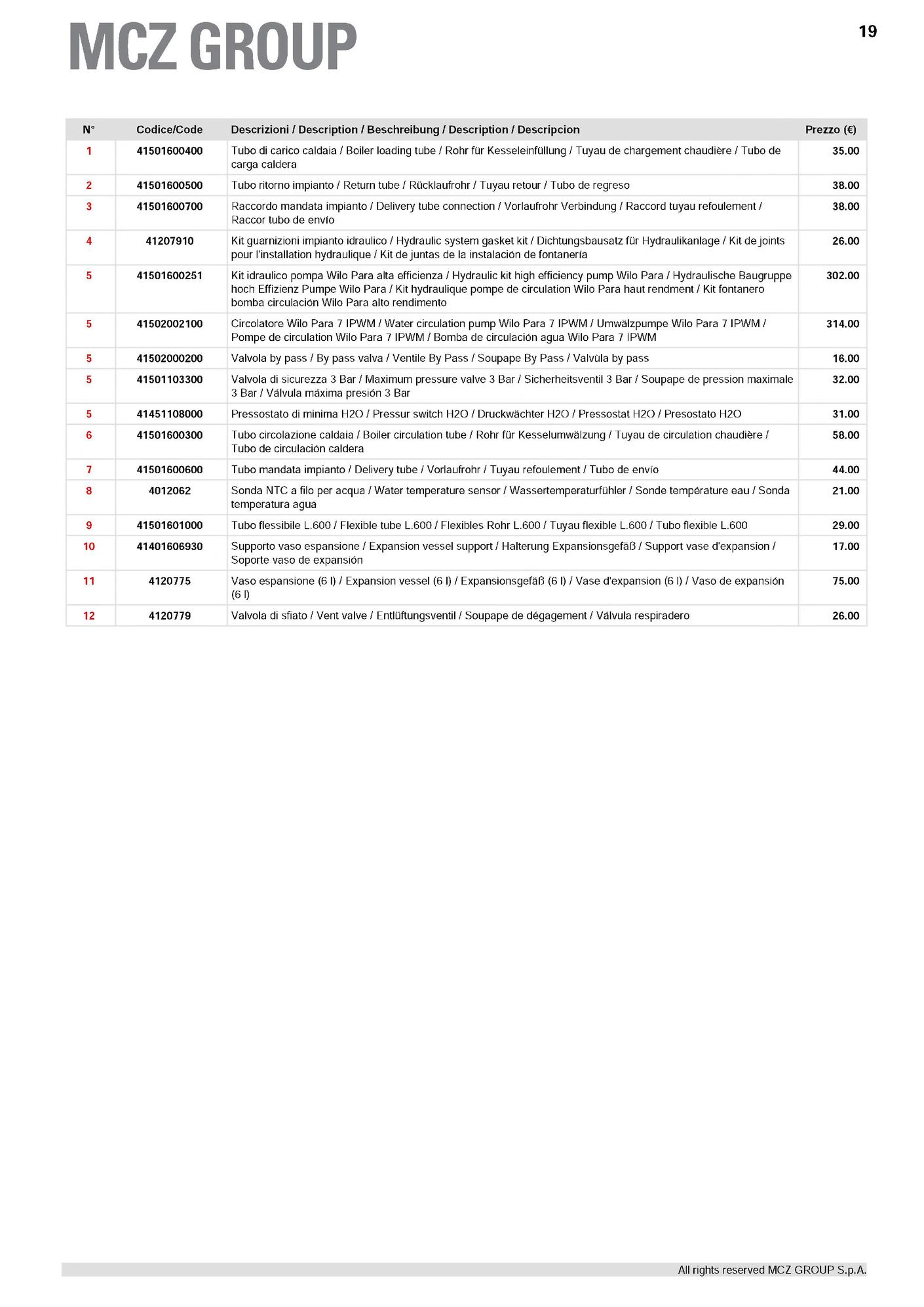 MCZ GROUP

19

| N° | Codice/Code | Descrizioni / Description / Beschreibung / Description / Descripcion | Prezzo (€) |
|---|---|---|---|
| 1 | 41501600400 | Tubo di carico caldaia / Boiler loading tube / Rohr für Kesseleinfüllung / Tuyau de chargement chaudière / Tubo de carga caldera | 35.00 |
| 2 | 41501600500 | Tubo ritorno impianto / Return tube / Rücklaufrohr / Tuyau retour / Tubo de regreso | 38.00 |
| 3 | 41501600700 | Raccordo mandata impianto / Delivery tube connection / Vorlaufrohr Verbindung / Raccord tuyau refoulement / Raccor tubo de envío | 38.00 |
| 4 | 41207910 | Kit guarnizioni impianto idraulico / Hydraulic system gasket kit / Dichtungsbausatz für Hydraulikanlage / Kit de joints pour l'installation hydraulique / Kit de juntas de la instalación de fontanería | 26.00 |
| 5 | 41501600251 | Kit idraulico pompa Wilo Para alta efficienza / Hydraulic kit high efficiency pump Wilo Para / Hydraulische Baugruppe hoch Effizienz Pumpe Wilo Para / Kit hydraulique pompe de circulation Wilo Para haut rendment / Kit fontanero bomba circulación Wilo Para alto rendimento | 302.00 |
| 5 | 41502002100 | Circolatore Wilo Para 7 IPWM / Water circulation pump Wilo Para 7 IPWM / Umwälzpumpe Wilo Para 7 IPWM / Pompe de circulation Wilo Para 7 IPWM / Bomba de circulación agua Wilo Para 7 IPWM | 314.00 |
| 5 | 41502000200 | Valvola by pass / By pass valva / Ventile By Pass / Soupape By Pass / Valvüla by pass | 16.00 |
| 5 | 41501103300 | Valvola di sicurezza 3 Bar / Maximum pressure valve 3 Bar / Sicherheitsventil 3 Bar / Soupape de pression maximale 3 Bar / Válvula máxima presión 3 Bar | 32.00 |
| 5 | 41451108000 | Pressostato di minima H2O / Pressur switch H2O / Druckwächter H2O / Pressostat H2O / Presostato H2O | 31.00 |
| 6 | 41501600300 | Tubo circolazione caldaia / Boiler circulation tube / Rohr für Kesselumwälzung / Tuyau de circulation chaudière / Tubo de circulación caldera | 58.00 |
| 7 | 41501600600 | Tubo mandata impianto / Delivery tube / Vorlaufrohr / Tuyau refoulement / Tubo de envío | 44.00 |
| 8 | 4012062 | Sonda NTC a filo per acqua / Water temperature sensor / Wassertemperaturfühler / Sonde température eau / Sonda temperatura agua | 21.00 |
| 9 | 41501601000 | Tubo flessibile L.600 / Flexible tube L.600 / Flexibles Rohr L.600 / Tuyau flexible L.600 / Tubo flexible L.600 | 29.00 |
| 10 | 41401606930 | Supporto vaso espansione / Expansion vessel support / Halterung Expansionsgefäß / Support vase d'expansion / Soporte vaso de expansión | 17.00 |
| 11 | 4120775 | Vaso espansione (6 l) / Expansion vessel (6 l) / Expansionsgefäß (6 l) / Vase d'expansion (6 l) / Vaso de expansión (6 l) | 75.00 |
| 12 | 4120779 | Valvola di sfiato / Vent valve / Entlüftungsventil / Soupape de dégagement / Válvula respiradero | 26.00 |

All rights reserved MCZ GROUP S.p.A.